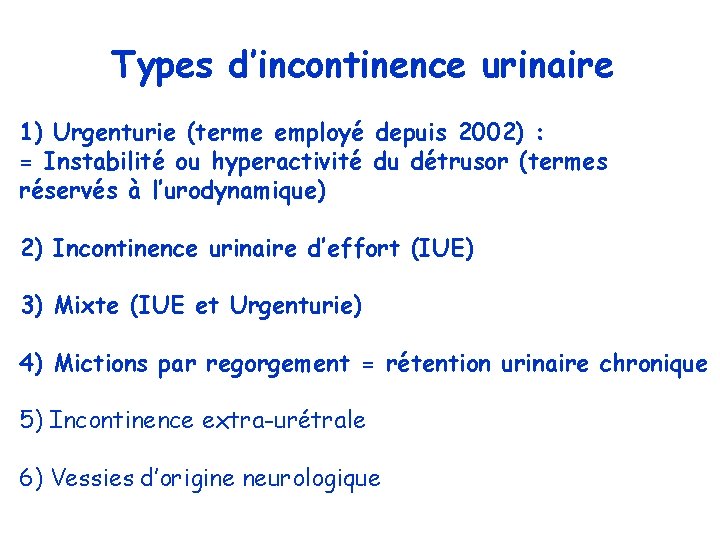 Types d'incontinence urinaire

1) Urgenturie (terme employé depuis 2002) :
= Instabilité ou hyperactivité du détrusor (termes réservés à l'urodynamique)

2) Incontinence urinaire d'effort (IUE)

3) Mixte (IUE et Urgenturie)

4) Mictions par regorgement = rétention urinaire chronique

5) Incontinence extra-urétrale

6) Vessies d'origine neurologique